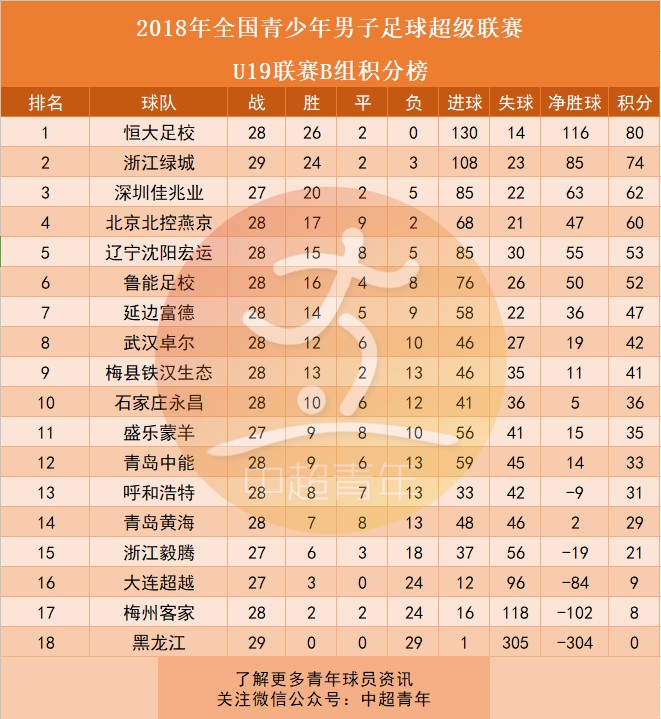 2018年全国青少年男子足球超级联赛
U19联赛B组积分榜

| 排名 | 球队 | 战 | 胜 | 平 | 负 | 进球 | 失球 | 净胜球 | 积分 |
|---|---|---|---|---|---|---|---|---|---|
| 1 | 恒大足校 | 28 | 26 | 2 | 0 | 130 | 14 | 116 | 80 |
| 2 | 浙江绿城 | 29 | 24 | 2 | 3 | 108 | 23 | 85 | 74 |
| 3 | 深圳佳兆业 | 27 | 20 | 2 | 5 | 85 | 22 | 63 | 62 |
| 4 | 北京北控燕京 | 28 | 17 | 9 | 2 | 68 | 21 | 47 | 60 |
| 5 | 辽宁沈阳宏运 | 28 | 15 | 8 | 5 | 85 | 30 | 55 | 53 |
| 6 | 鲁能足校 | 28 | 16 | 4 | 8 | 76 | 26 | 50 | 52 |
| 7 | 延边富德 | 28 | 14 | 5 | 9 | 58 | 22 | 36 | 47 |
| 8 | 武汉卓尔 | 28 | 12 | 6 | 10 | 46 | 27 | 19 | 42 |
| 9 | 梅县铁汉生态 | 28 | 13 | 2 | 13 | 46 | 35 | 11 | 41 |
| 10 | 石家庄永昌 | 28 | 10 | 6 | 12 | 41 | 36 | 5 | 36 |
| 11 | 盛乐蒙羊 | 27 | 9 | 8 | 10 | 56 | 41 | 15 | 35 |
| 12 | 青岛中能 | 28 | 9 | 6 | 13 | 59 | 45 | 14 | 33 |
| 13 | 呼和浩特 | 28 | 8 | 7 | 13 | 33 | 42 | -9 | 31 |
| 14 | 青岛黄海 | 28 | 7 | 8 | 13 | 48 | 46 | 2 | 29 |
| 15 | 浙江毅腾 | 27 | 6 | 3 | 18 | 37 | 56 | -19 | 21 |
| 16 | 大连超越 | 27 | 3 | 0 | 24 | 12 | 96 | -84 | 9 |
| 17 | 梅州客家 | 28 | 2 | 2 | 24 | 16 | 118 | -102 | 8 |
| 18 | 黑龙江 | 29 | 0 | 0 | 29 | 1 | 305 | -304 | 0 |

中超青年

了解更多青年球员资讯
关注微信公众号：中超青年